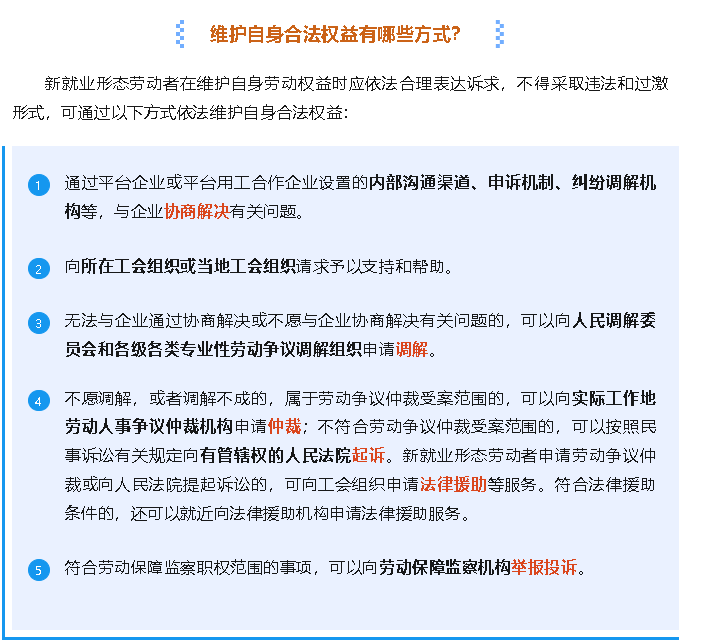 维护自身合法权益有哪些方式?

新就业形态劳动者在维护自身劳动权益时应依法合理表达诉求，不得采取违法和过激形式，可通过以下方式依法维护自身合法权益:

1 通过平台企业或平台用工合作企业设置的内部沟通渠道、申诉机制、纠纷调解机构等，与企业协商解决有关问题。

2 向所在工会组织或当地工会组织请求予以支持和帮助。

3 无法与企业通过协商解决或不愿与企业协商解决有关问题的，可以向人民调解委员会和各级各类专业性劳动争议调解组织申请调解。

4 不愿调解，或者调解不成的，属于劳动争议仲裁受案范围的，可以向实际工作地劳动人事争议仲裁机构申请仲裁；不符合劳动争议仲裁受案范围的，可以按照民事诉讼有关规定向有管辖权的人民法院起诉。新就业形态劳动者申请劳动争议仲裁或向人民法院提起诉讼的，可向工会组织申请法律援助等服务。符合法律援助条件的，还可以就近向法律援助机构申请法律援助服务。

5 符合劳动保障监察职权范围的事项，可以向劳动保障监察机构举报投诉。